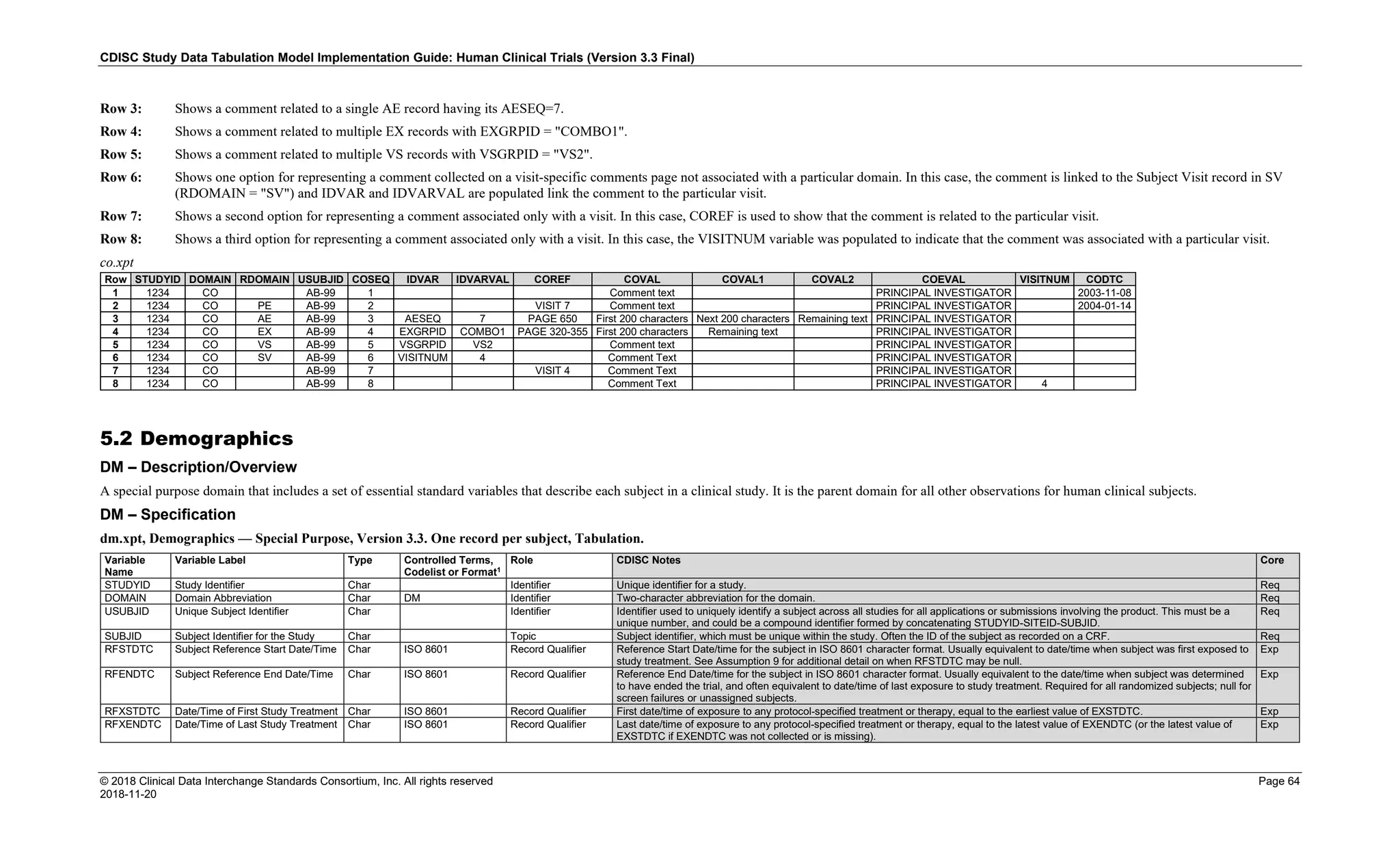 CDISC Study Data Tabulation Model Implementation Guide: Human Clinical Trials (Version 3.3 Final)

Row 3: Shows a comment related to a single AE record having its AESEQ=7.

Row 4: Shows a comment related to multiple EX records with EXGRPID = "COMBO1".

Row 5: Shows a comment related to multiple VS records with VSGRPID = "VS2".

Row 6: Shows one option for representing a comment collected on a visit-specific comments page not associated with a particular domain. In this case, the comment is linked to the Subject Visit record in SV (RDOMAIN = "SV") and IDVAR and IDVARVAL are populated link the comment to the particular visit.

Row 7: Shows a second option for representing a comment associated only with a visit. In this case, COREF is used to show that the comment is related to the particular visit.

Row 8: Shows a third option for representing a comment associated only with a visit. In this case, the VISITNUM variable was populated to indicate that the comment was associated with a particular visit.

co.xpt

| Row | STUDYID | DOMAIN | RDOMAIN | USUBJID | COSEQ | IDVAR | IDVARVAL | COREF | COVAL | COVAL1 | COVAL2 | COEVAL | VISITNUM | CODTC |
|---|---|---|---|---|---|---|---|---|---|---|---|---|---|---|
| 1 | 1234 | CO | | AB-99 | 1 | | | | Comment text | | | PRINCIPAL INVESTIGATOR | | 2003-11-08 |
| 2 | 1234 | CO | PE | AB-99 | 2 | | | VISIT 7 | Comment text | | | PRINCIPAL INVESTIGATOR | | 2004-01-14 |
| 3 | 1234 | CO | AE | AB-99 | 3 | AESEQ | 7 | PAGE 650 | First 200 characters | Next 200 characters | Remaining text | PRINCIPAL INVESTIGATOR | | |
| 4 | 1234 | CO | EX | AB-99 | 4 | EXGRPID | COMBO1 | PAGE 320-355 | First 200 characters | Remaining text | | PRINCIPAL INVESTIGATOR | | |
| 5 | 1234 | CO | VS | AB-99 | 5 | VSGRPID | VS2 | | Comment text | | | PRINCIPAL INVESTIGATOR | | |
| 6 | 1234 | CO | SV | AB-99 | 6 | VISITNUM | 4 | | Comment Text | | | PRINCIPAL INVESTIGATOR | | |
| 7 | 1234 | CO | | AB-99 | 7 | | | VISIT 4 | Comment Text | | | PRINCIPAL INVESTIGATOR | | |
| 8 | 1234 | CO | | AB-99 | 8 | | | | Comment Text | | | PRINCIPAL INVESTIGATOR | 4 | |

5.2 Demographics

DM – Description/Overview

A special purpose domain that includes a set of essential standard variables that describe each subject in a clinical study. It is the parent domain for all other observations for human clinical subjects.

DM – Specification

dm.xpt, Demographics — Special Purpose, Version 3.3. One record per subject, Tabulation.

| Variable Name | Variable Label | Type | Controlled Terms, Codelist or Format$^{1}$ | Role | CDISC Notes | Core |
|---|---|---|---|---|---|---|
| STUDYID | Study Identifier | Char | | Identifier | Unique identifier for a study. | Req |
| DOMAIN | Domain Abbreviation | Char | DM | Identifier | Two-character abbreviation for the domain. | Req |
| USUBJID | Unique Subject Identifier | Char | | Identifier | Identifier used to uniquely identify a subject across all studies for all applications or submissions involving the product. This must be a unique number, and could be a compound identifier formed by concatenating STUDYID-SITEID-SUBJID. | Req |
| SUBJID | Subject Identifier for the Study | Char | | Topic | Subject identifier, which must be unique within the study. Often the ID of the subject as recorded on a CRF. | Req |
| RFSTDTC | Subject Reference Start Date/Time | Char | ISO 8601 | Record Qualifier | Reference Start Date/time for the subject in ISO 8601 character format. Usually equivalent to date/time when subject was first exposed to study treatment. See Assumption 9 for additional detail on when RFSTDTC may be null. | Exp |
| RFENDTC | Subject Reference End Date/Time | Char | ISO 8601 | Record Qualifier | Reference End Date/time for the subject in ISO 8601 character format. Usually equivalent to the date/time when subject was determined to have ended the trial, and often equivalent to date/time of last exposure to study treatment. Required for all randomized subjects; null for screen failures or unassigned subjects. | Exp |
| RFXSTDTC | Date/Time of First Study Treatment | Char | ISO 8601 | Record Qualifier | First date/time of exposure to any protocol-specified treatment or therapy, equal to the earliest value of EXSTDTC. | Exp |
| RFXENDTC | Date/Time of Last Study Treatment | Char | ISO 8601 | Record Qualifier | Last date/time of exposure to any protocol-specified treatment or therapy, equal to the latest value of EXENDTC (or the latest value of EXSTDTC if EXENDTC was not collected or is missing). | Exp |

© 2018 Clinical Data Interchange Standards Consortium, Inc. All rights reserved
2018-11-20
Page 64